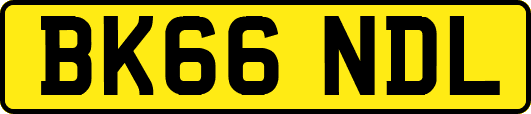 BK66 NDL